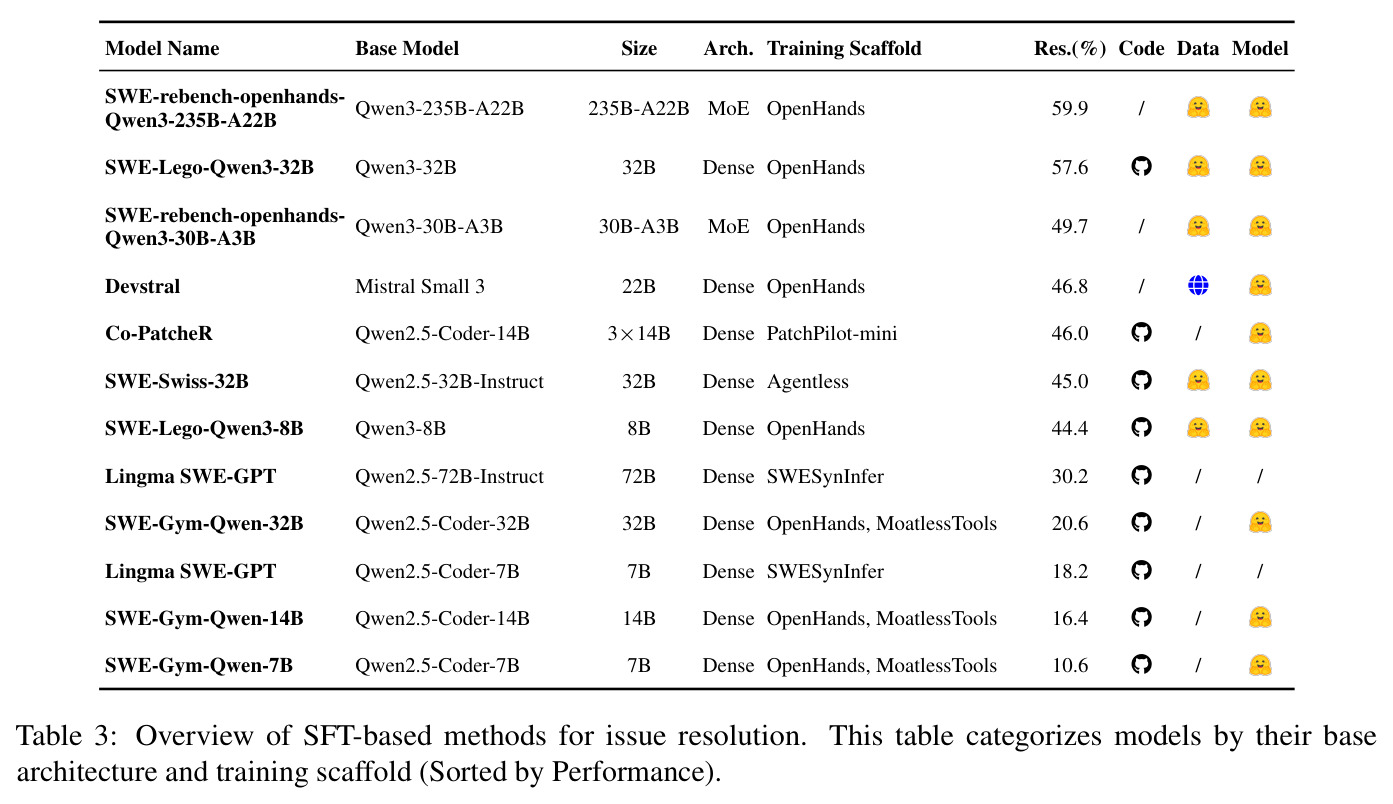 | Model Name | Base Model | Size | Arch. | Training Scaffold | Res.(%) | Code | Data | Model |
|---|---|---|---|---|---|---|---|---|
| SWE-rebench-openhands-Qwen3-235B-A22B | Qwen3-235B-A22B | 235B-A22B | MoE | OpenHands | 59.9 | / | | |
| SWE-Lego-Qwen3-32B | Qwen3-32B | 32B | Dense | OpenHands | 57.6 | | | |
| SWE-rebench-openhands-Qwen3-30B-A3B | Qwen3-30B-A3B | 30B-A3B | MoE | OpenHands | 49.7 | / | | |
| Devstral | Mistral Small 3 | 22B | Dense | OpenHands | 46.8 | / | | |
| Co-PatcheR | Qwen2.5-Coder-14B | 3×14B | Dense | PatchPilot-mini | 46.0 | | / | |
| SWE-Swiss-32B | Qwen2.5-32B-Instruct | 32B | Dense | Agentless | 45.0 | | | |
| SWE-Lego-Qwen3-8B | Qwen3-8B | 8B | Dense | OpenHands | 44.4 | | | |
| Lingma SWE-GPT | Qwen2.5-72B-Instruct | 72B | Dense | SWESynInfer | 30.2 | | / | / |
| SWE-Gym-Qwen-32B | Qwen2.5-Coder-32B | 32B | Dense | OpenHands, MoatlessTools | 20.6 | | / | |
| Lingma SWE-GPT | Qwen2.5-Coder-7B | 7B | Dense | SWESynInfer | 18.2 | | / | / |
| SWE-Gym-Qwen-14B | Qwen2.5-Coder-14B | 14B | Dense | OpenHands, MoatlessTools | 16.4 | | / | |
| SWE-Gym-Qwen-7B | Qwen2.5-Coder-7B | 7B | Dense | OpenHands, MoatlessTools | 10.6 | | / | |

Table 3: Overview of SFT-based methods for issue resolution. This table categorizes models by their base architecture and training scaffold (Sorted by Performance).